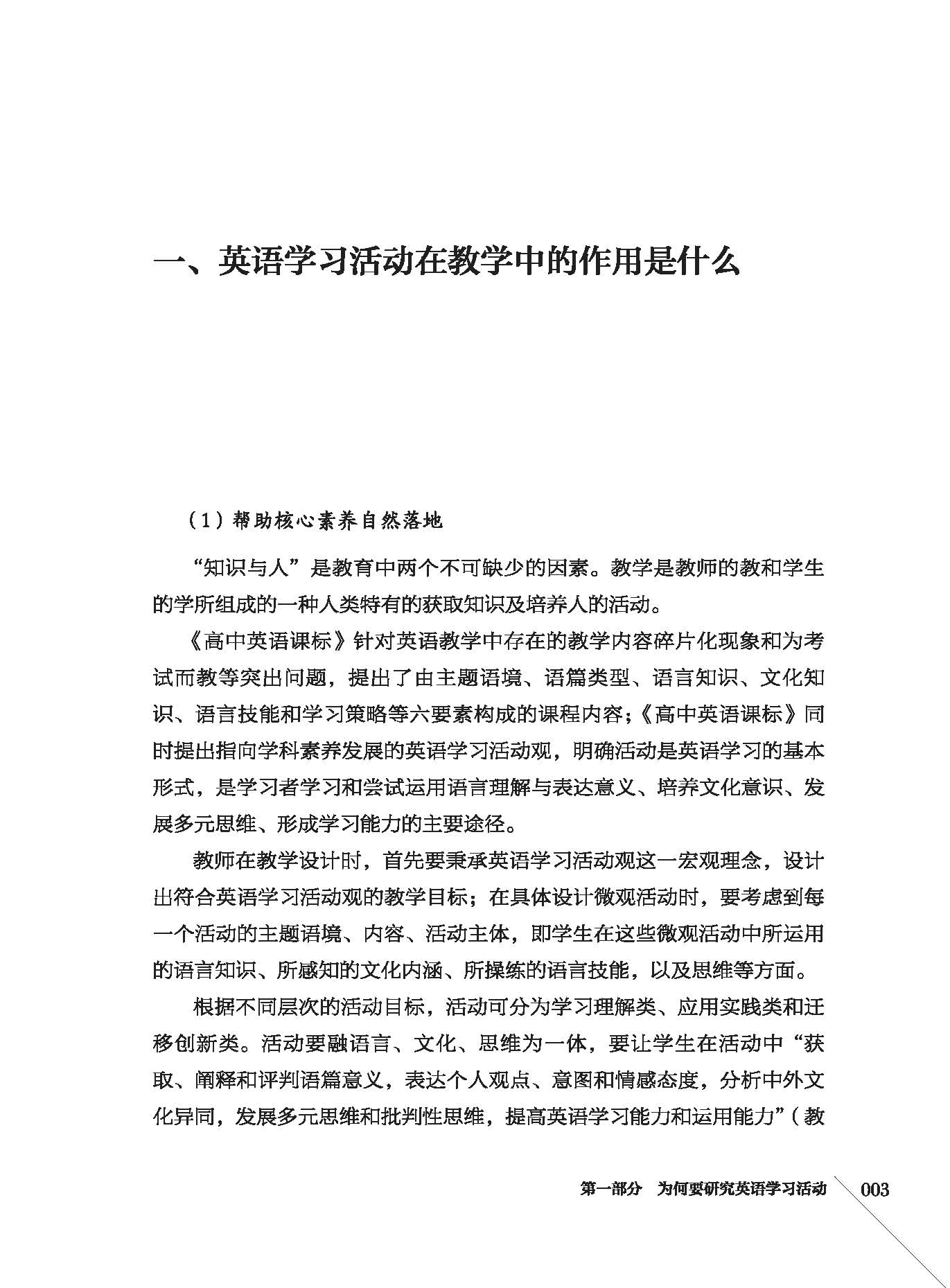 一、英语学习活动在教学中的作用是什么

（1）帮助核心素养自然落地

“知识与人”是教育中两个不可缺少的因素。教学是教师的教和学生的学所组成的一种人类特有的获取知识及培养人的活动。

《高中英语课标》针对英语教学中存在的教学内容碎片化现象和为考试而教等突出问题，提出了由主题语境、语篇类型、语言知识、文化知识、语言技能和学习策略等六要素构成的课程内容;《高中英语课标》同时提出指向学科素养发展的英语学习活动观，明确活动是英语学习的基本形式，是学习者学习和尝试运用语言理解与表达意义、培养文化意识、发展多元思维、形成学习能力的主要途径。

教师在教学设计时，首先要秉承英语学习活动观这一宏观理念，设计出符合英语学习活动观的教学目标；在具体设计微观活动时，要考虑到每一个活动的主题语境、内容、活动主体，即学生在这些微观活动中所运用的语言知识、所感知的文化内涵、所操练的语言技能，以及思维等方面。

根据不同层次的活动目标，活动可分为学习理解类、应用实践类和迁移创新类。活动要融语言、文化、思维为一体，要让学生在活动中“获取、阐释和评判语篇意义，表达个人观点、意图和情感态度，分析中外文化异同，发展多元思维和批判性思维，提高英语学习能力和运用能力”（教

第一部分 为何要研究英语学习活动 003